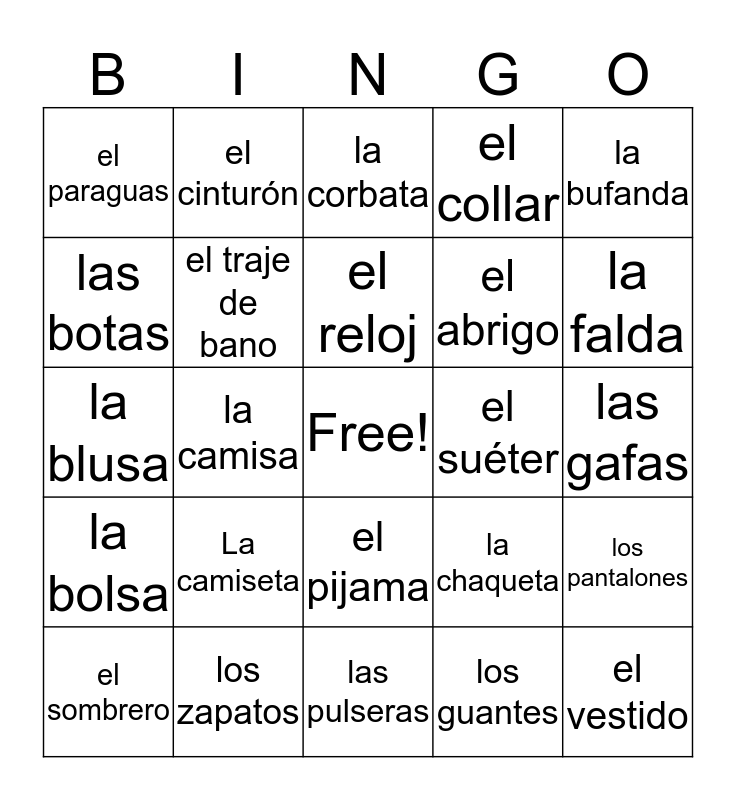 | B | I | N | G | O |
|---|---|---|---|---|
| el paraguas | el cinturón | la corbata | el collar | la bufanda |
| las botas | el traje de bano | el reloj | el abrigo | la falda |
| la blusa | la camisa | Free! | el suéter | las gafas |
| la bolsa | La camiseta | el pijama | la chaqueta | los pantalones |
| el sombrero | los zapatos | las pulseras | los guantes | el vestido |